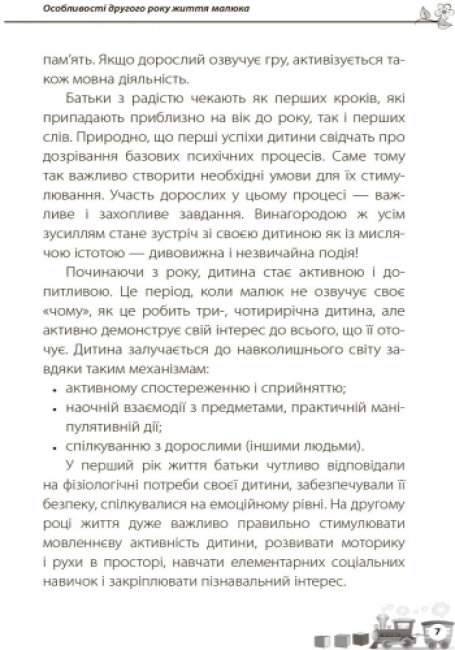 Особливості другого року життя малюка

пам'ять. Якщо дорослий озвучує гру, активізується також мовна діяльність.

Батьки з радістю чекають як перших кроків, які припадають приблизно на вік до року, так і перших слів. Природно, що перші успіхи дитини свідчать про дозрівання базових психічних процесів. Саме тому так важливо створити необхідні умови для їх стимулювання. Участь дорослих у цьому процесі — важливе і захопливе завдання. Винагородою ж усім зусиллям стане зустріч зі своєю дитиною як із мислячою істотою — дивовижна і незвичайна подія!

Починаючи з року, дитина стає активною і допитливою. Це період, коли малюк не озвучує своє «чому», як це робить три-, чотирирічна дитина, але активно демонструє свій інтерес до всього, що її оточує. Дитина залучається до навколишнього світу завдяки таким механізмам:

• активному спостереженню і сприйняттю;
• наочній взаємодії з предметами, практичній маніпулятивній дії;
• спілкуванню з дорослими (іншими людьми).

У перший рік життя батьки чутливо відповідали на фізіологічні потреби своєї дитини, забезпечували її безпеку, спілкувалися на емоційному рівні. На другому році життя дуже важливо правильно стимулювати мовленнєву активність дитини, розвивати моторику і рухи в просторі, навчати елементарних соціальних навичок і закріплювати пізнавальний інтерес.

7